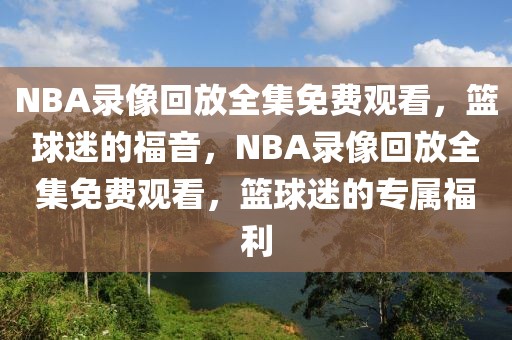 NBA录像回放全集免费观看，篮球迷的福音，NBA录像回放全集免费观看，篮球迷的专属福利